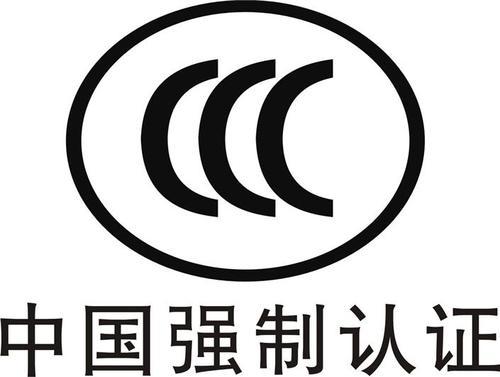 CCC

中国强制认证